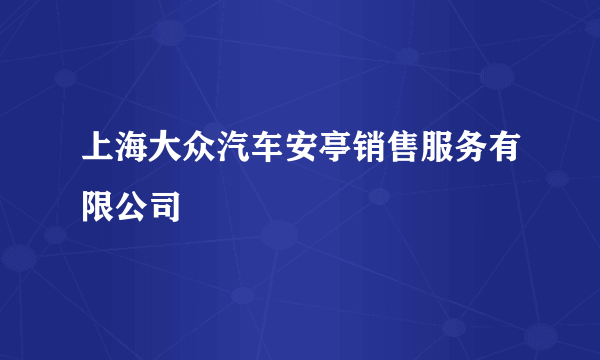 上海大众汽车安亭销售服务有限公司